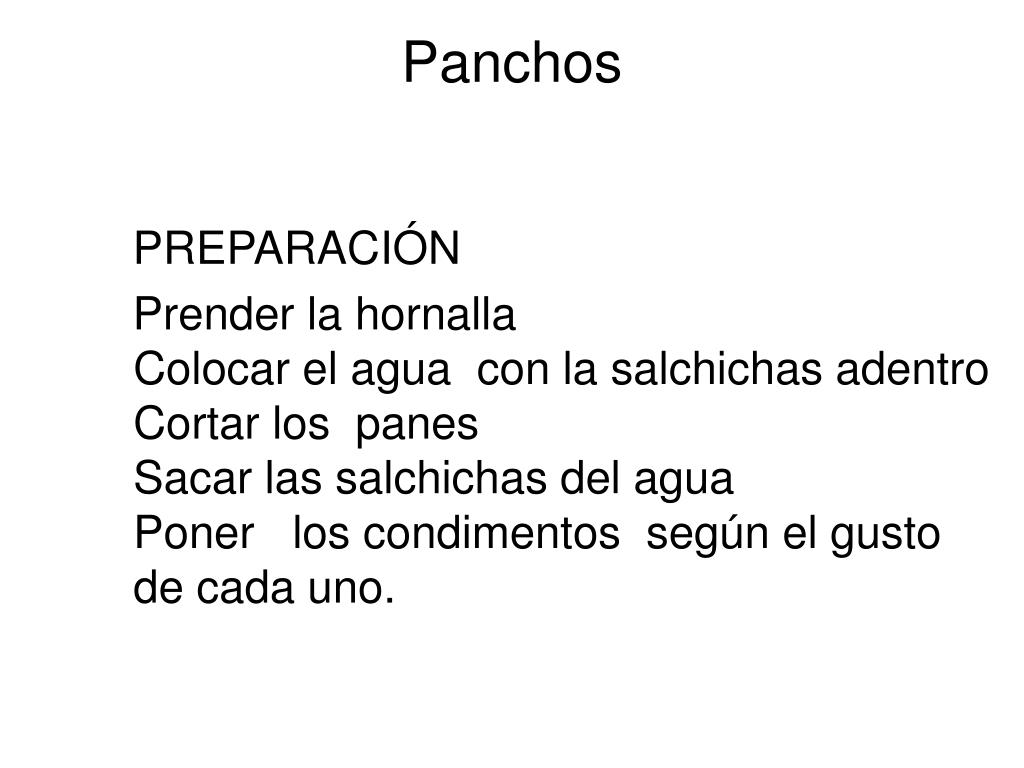 Panchos

PREPARACIÓN

Prender la hornalla
Colocar el agua con la salchichas adentro
Cortar los panes
Sacar las salchichas del agua
Poner los condimentos según el gusto de cada uno.